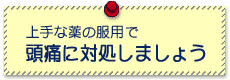 上手な薬の服用で
頭痛に対処しましょう